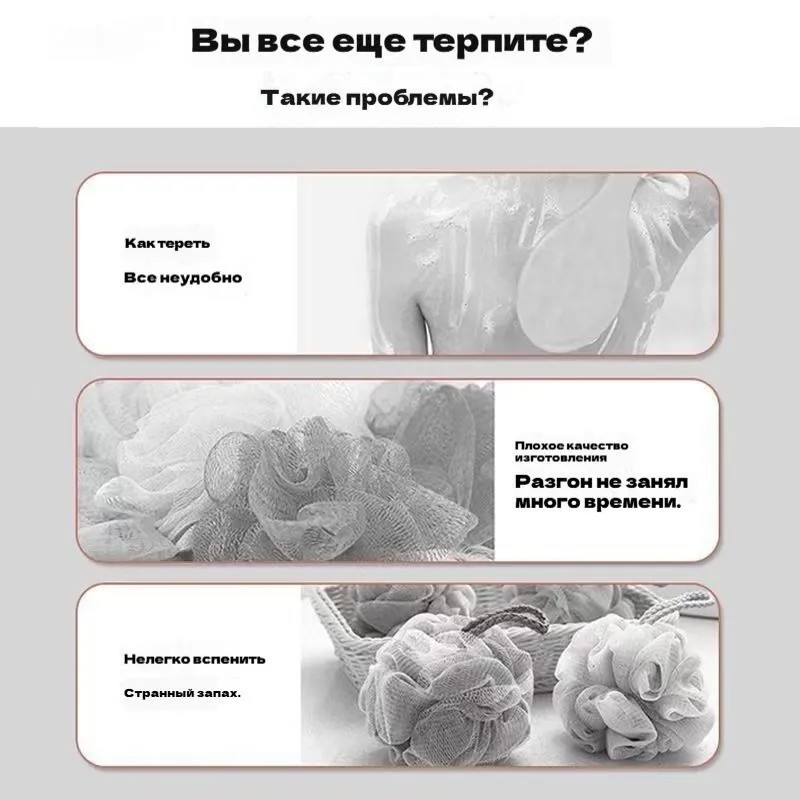 Вы все еще терпите?

Такие проблемы?

Как тереть

Все неудобно

Плохое качество изготовления

Разгон не занял много времени.

Нелегко вспенить

Странный запах.